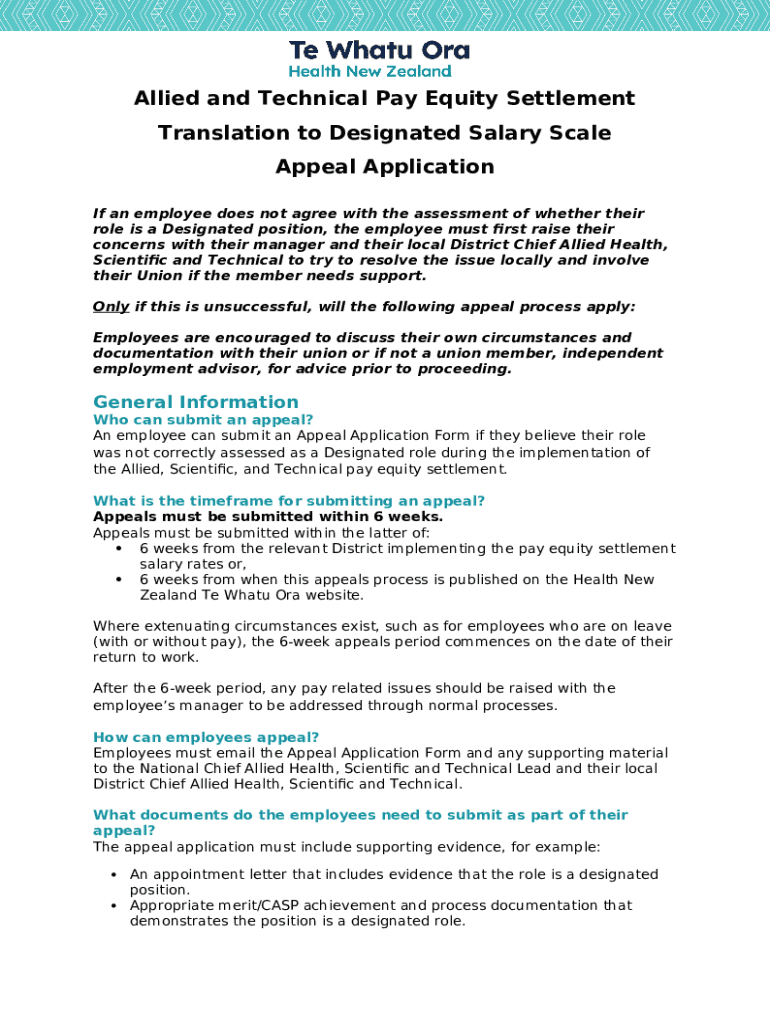 Te Whatu Ora
Health New Zealand

Allied and Technical Pay Equity Settlement

Translation to Designated Salary Scale

Appeal Application

If an employee does not agree with the assessment of whether their role is a Designated position, the employee must first raise their concerns with their manager and their local District Chief Allied Health, Scientific and Technical to try to resolve the issue locally and involve their Union if the member needs support.

Only if this is unsuccessful, will the following appeal process apply:

Employees are encouraged to discuss their own circumstances and documentation with their union or if not a union member, independent employment advisor, for advice prior to proceeding.

General Information

Who can submit an appeal?

An employee can submit an Appeal Application Form if they believe their role was not correctly assessed as a Designated role during the implementation of the Allied, Scientific, and Technical pay equity settlement.

What is the timeframe for submitting an appeal?

Appeals must be submitted within 6 weeks.

Appeals must be submitted within the latter of:

• 6 weeks from the relevant District implementing the pay equity settlement salary rates or,
• 6 weeks from when this appeals process is published on the Health New Zealand Te Whatu Ora website.

Where extenuating circumstances exist, such as for employees who are on leave (with or without pay), the 6-week appeals period commences on the date of their return to work.

After the 6-week period, any pay related issues should be raised with the employee's manager to be addressed through normal processes.

How can employees appeal?

Employees must email the Appeal Application Form and any supporting material to the National Chief Allied Health, Scientific and Technical Lead and their local District Chief Allied Health, Scientific and Technical.

What documents do the employees need to submit as part of their appeal?

The appeal application must include supporting evidence, for example:

• An appointment letter that includes evidence that the role is a designated position.
• Appropriate merit/CASP achievement and process documentation that demonstrates the position is a designated role.